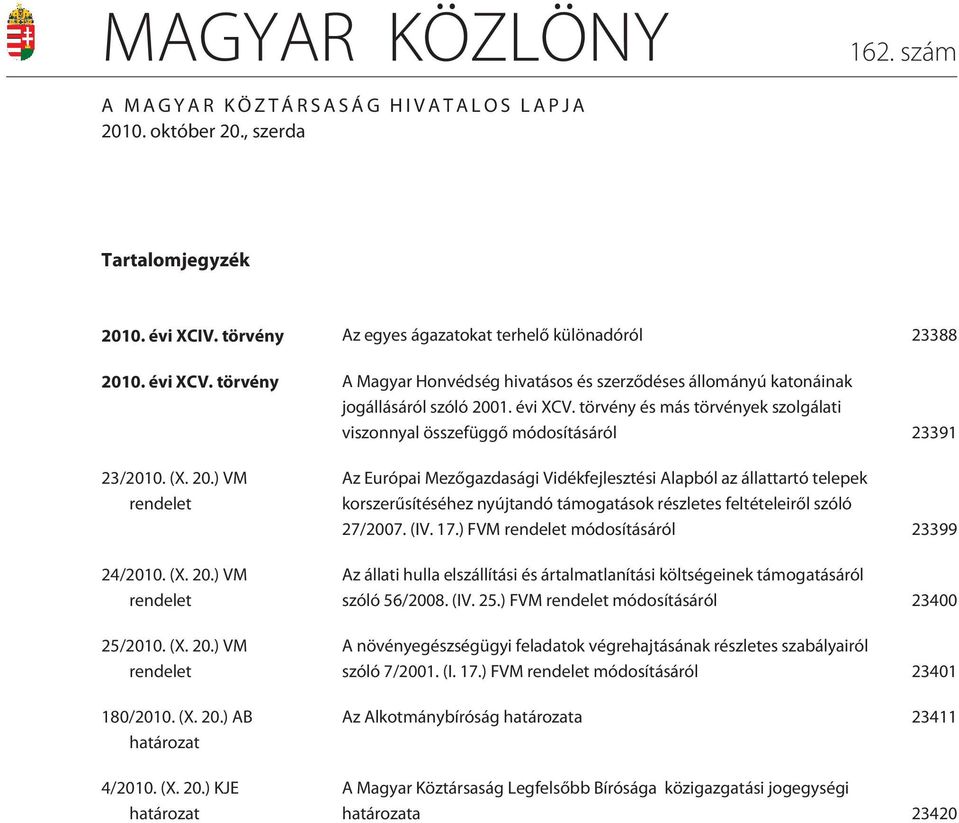 MAGYAR KÖZLÖNY 162. szám

A MAGYAR KÖZTÁRSASÁG HIVATALOS LAPJA
2010. október 20., szerda

Tartalomjegyzék

| | | |
|---|---|---|
| 2010. évi XCIV. törvény | Az egyes ágazatokat terhelő különadóról | 23388 |
| 2010. évi XCV. törvény | A Magyar Honvédség hivatásos és szerződéses állományú katonáinak jogállásáról szóló 2001. évi XCV. törvény és más törvények szolgálati viszonnyal összefüggő módosításáról | 23391 |
| 23/2010. (X. 20.) VM rendelet | Az Európai Mezőgazdasági Vidékfejlesztési Alapból az állattartó telepek korszerűsítéséhez nyújtandó támogatások részletes feltételeiről szóló 27/2007. (IV. 17.) FVM rendelet módosításáról | 23399 |
| 24/2010. (X. 20.) VM rendelet | Az állati hulla elszállítási és ártalmatlanítási költségeinek támogatásáról szóló 56/2008. (IV. 25.) FVM rendelet módosításáról | 23400 |
| 25/2010. (X. 20.) VM rendelet | A növényegészségügyi feladatok végrehajtásának részletes szabályairól szóló 7/2001. (I. 17.) FVM rendelet módosításáról | 23401 |
| 180/2010. (X. 20.) AB határozat | Az Alkotmánybíróság határozata | 23411 |
| 4/2010. (X. 20.) KJE határozat | A Magyar Köztársaság Legfelsőbb Bírósága közigazgatási jogegységi határozata | 23420 |